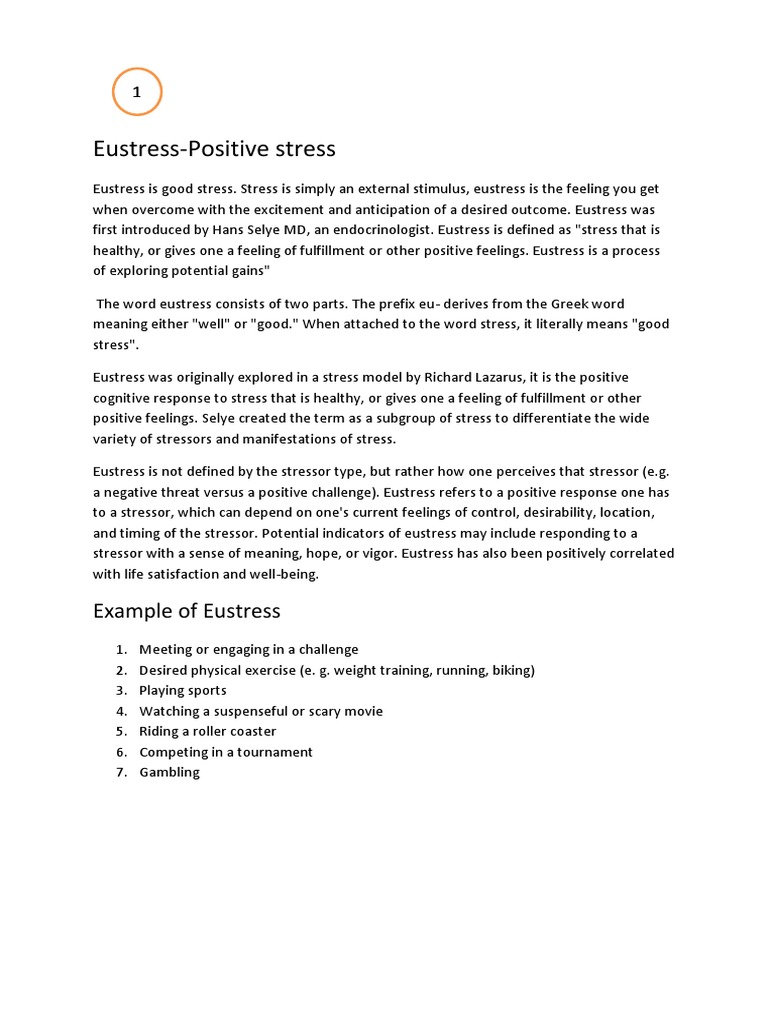 1

Eustress-Positive stress

Eustress is good stress. Stress is simply an external stimulus, eustress is the feeling you get when overcome with the excitement and anticipation of a desired outcome. Eustress was first introduced by Hans Selye MD, an endocrinologist. Eustress is defined as "stress that is healthy, or gives one a feeling of fulfillment or other positive feelings. Eustress is a process of exploring potential gains"

The word eustress consists of two parts. The prefix eu- derives from the Greek word meaning either "well" or "good." When attached to the word stress, it literally means "good stress".

Eustress was originally explored in a stress model by Richard Lazarus, it is the positive cognitive response to stress that is healthy, or gives one a feeling of fulfillment or other positive feelings. Selye created the term as a subgroup of stress to differentiate the wide variety of stressors and manifestations of stress.

Eustress is not defined by the stressor type, but rather how one perceives that stressor (e.g. a negative threat versus a positive challenge). Eustress refers to a positive response one has to a stressor, which can depend on one's current feelings of control, desirability, location, and timing of the stressor. Potential indicators of eustress may include responding to a stressor with a sense of meaning, hope, or vigor. Eustress has also been positively correlated with life satisfaction and well-being.

Example of Eustress

1. Meeting or engaging in a challenge
2. Desired physical exercise (e. g. weight training, running, biking)
3. Playing sports
4. Watching a suspenseful or scary movie
5. Riding a roller coaster
6. Competing in a tournament
7. Gambling